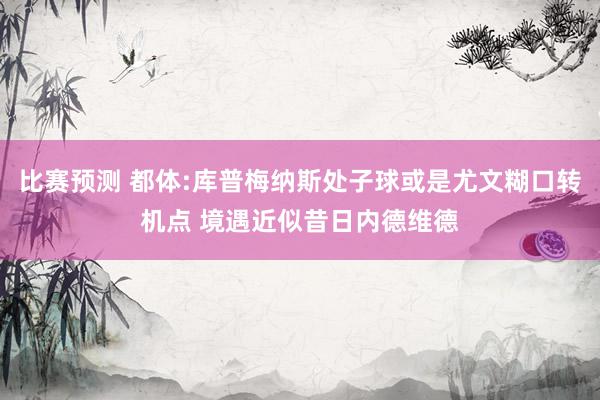 比赛预测 都体:库普梅纳斯处子球或是尤文糊口转机点 境遇近似昔日内德维德